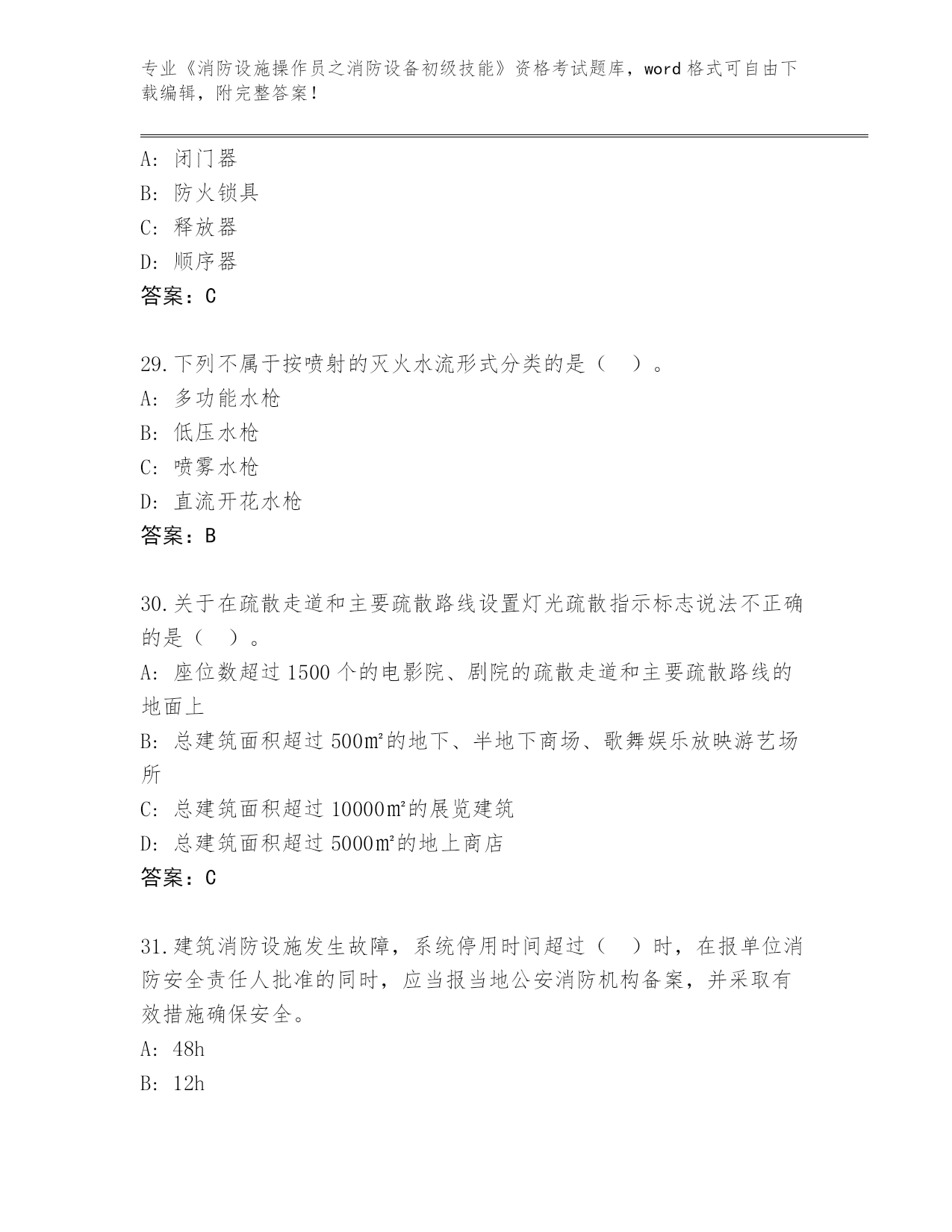 专业《消防设施操作员之消防设备初级技能》资格考试题库，word 格式可自由下载编辑，附完整答案！

A: 闭门器
B: 防火锁具
C: 释放器
D: 顺序器
答案：C

29.下列不属于按喷射的灭火水流形式分类的是（　）。
A: 多功能水枪
B: 低压水枪
C: 喷雾水枪
D: 直流开花水枪
答案：B

30.关于在疏散走道和主要疏散路线设置灯光疏散指示标志说法不正确的是（　）。
A: 座位数超过 1500 个的电影院、剧院的疏散走道和主要疏散路线的地面上
B: 总建筑面积超过 500㎡的地下、半地下商场、歌舞娱乐放映游艺场所
C: 总建筑面积超过 10000㎡的展览建筑
D: 总建筑面积超过 5000㎡的地上商店
答案：C

31.建筑消防设施发生故障，系统停用时间超过（　）时，在报单位消防安全责任人批准的同时，应当报当地公安消防机构备案，并采取有效措施确保安全。
A: 48h
B: 12h